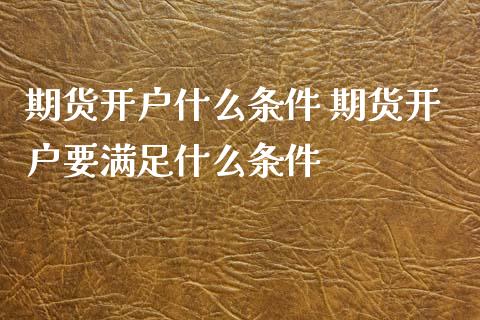 期货开户什么条件 期货开户要满足什么条件